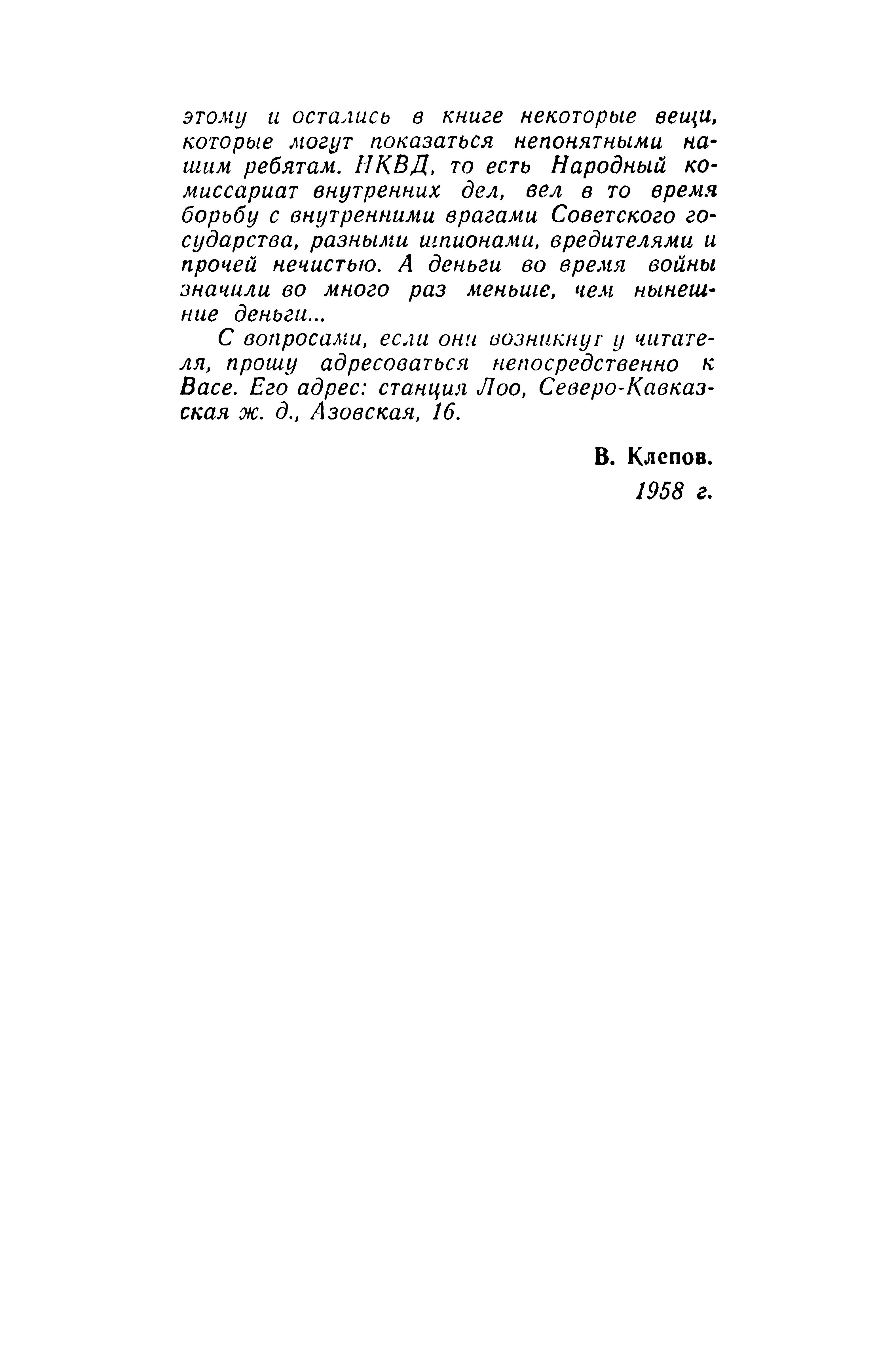 этому и остались в книге некоторые вещи, которые могут показаться непонятными нашим ребятам. НКВД, то есть Народный комиссариат внутренних дел, вел в то время борьбу с внутренними врагами Советского государства, разными шпионами, вредителями и прочей нечистью. А деньги во время войны значили во много раз меньше, чем нынешние деньги...

С вопросами, если они возникнут у читателя, прошу адресоваться непосредственно к Васе. Его адрес: станция Лоо, Северо-Кавказская ж. д., Азовская, 16.

В. Клепов.

1958 г.